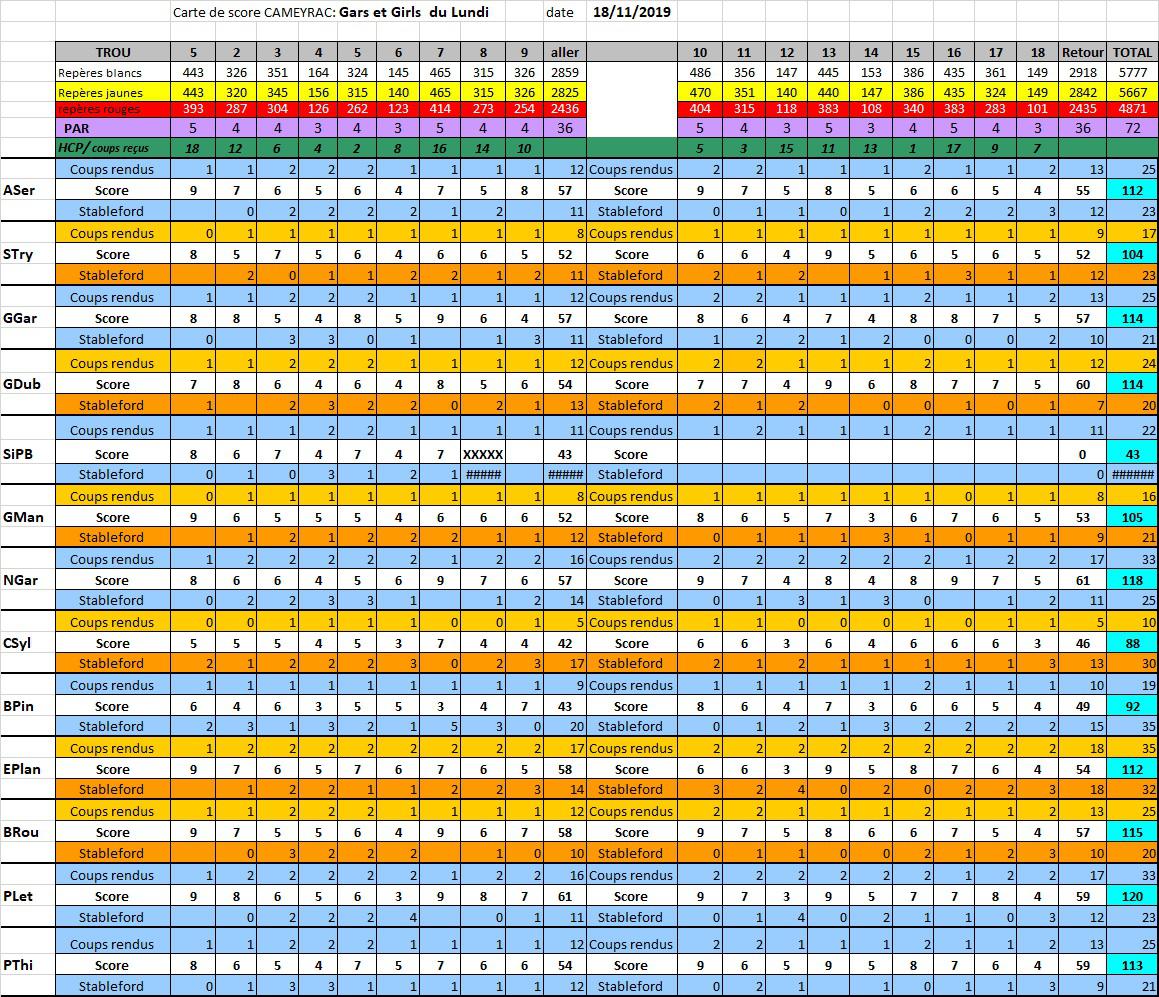 Carte de score CAMEYRAC: Gars et Girls du Lundi date 18/11/2019

| | TROU | 5 | 2 | 3 | 4 | 5 | 6 | 7 | 8 | 9 | aller | | 10 | 11 | 12 | 13 | 14 | 15 | 16 | 17 | 18 | Retour | TOTAL |
|---|---|---|---|---|---|---|---|---|---|---|---|---|---|---|---|---|---|---|---|---|---|---|---|
| | Repères blancs | 443 | 326 | 351 | 164 | 324 | 145 | 465 | 315 | 326 | 2859 | | 486 | 356 | 147 | 445 | 153 | 386 | 435 | 361 | 149 | 2918 | 5777 |
| | Repères jaunes | 443 | 320 | 345 | 156 | 315 | 140 | 465 | 315 | 326 | 2825 | | 470 | 351 | 140 | 440 | 147 | 386 | 435 | 324 | 149 | 2842 | 5667 |
| | repères rouges | 393 | 287 | 304 | 126 | 262 | 123 | 414 | 273 | 254 | 2436 | | 404 | 315 | 118 | 383 | 108 | 340 | 383 | 283 | 101 | 2435 | 4871 |
| | PAR | 5 | 4 | 4 | 3 | 4 | 3 | 5 | 4 | 4 | 36 | | 5 | 4 | 3 | 5 | 3 | 4 | 5 | 4 | 3 | 36 | 72 |
| | HCP/ coups reçus | 18 | 12 | 6 | 4 | 2 | 8 | 16 | 14 | 10 | | | 5 | 3 | 15 | 11 | 13 | 1 | 17 | 9 | 7 | | |
| | Coups rendus | 1 | 1 | 2 | 2 | 2 | 1 | 1 | 1 | 1 | 12 | Coups rendus | 2 | 2 | 1 | 1 | 1 | 2 | 1 | 1 | 2 | 13 | 25 |
| ASer | Score | 9 | 7 | 6 | 5 | 6 | 4 | 7 | 5 | 8 | 57 | Score | 9 | 7 | 5 | 8 | 5 | 6 | 6 | 5 | 4 | 55 | 112 |
| | Stableford | | 0 | 2 | 2 | 2 | 2 | 1 | 2 | | 11 | Stableford | 0 | 1 | 1 | 0 | 1 | 2 | 2 | 2 | 3 | 12 | 23 |
| | Coups rendus | 0 | 1 | 1 | 1 | 1 | 1 | 1 | 1 | 1 | 8 | Coups rendus | 1 | 1 | 1 | 1 | 1 | 1 | 1 | 1 | 1 | 9 | 17 |
| STry | Score | 8 | 5 | 7 | 5 | 6 | 4 | 6 | 6 | 5 | 52 | Score | 6 | 6 | 4 | 9 | 5 | 6 | 5 | 6 | 5 | 52 | 104 |
| | Stableford | | 2 | 0 | 1 | 1 | 2 | 2 | 1 | 2 | 11 | Stableford | 2 | 1 | 2 | | 1 | 1 | 3 | 1 | 1 | 12 | 23 |
| | Coups rendus | 1 | 1 | 2 | 2 | 2 | 1 | 1 | 1 | 1 | 12 | Coups rendus | 2 | 2 | 1 | 1 | 1 | 2 | 1 | 1 | 2 | 13 | 25 |
| GGar | Score | 8 | 8 | 5 | 4 | 8 | 5 | 9 | 6 | 4 | 57 | Score | 8 | 6 | 4 | 7 | 4 | 8 | 8 | 7 | 5 | 57 | 114 |
| | Stableford | 0 | | 3 | 3 | 0 | 1 | | 1 | 3 | 11 | Stableford | 1 | 2 | 2 | 1 | 2 | 0 | 0 | 0 | 2 | 10 | 21 |
| | Coups rendus | 1 | 1 | 2 | 2 | 2 | 1 | 1 | 1 | 1 | 12 | Coups rendus | 2 | 2 | 1 | 1 | 1 | 2 | 1 | 1 | 1 | 12 | 24 |
| GDub | Score | 7 | 8 | 6 | 4 | 6 | 4 | 8 | 5 | 6 | 54 | Score | 7 | 7 | 4 | 9 | 6 | 8 | 7 | 7 | 5 | 60 | 114 |
| | Stableford | 1 | | 2 | 3 | 2 | 2 | 0 | 2 | 1 | 13 | Stableford | 2 | 1 | 2 | | 0 | 0 | 1 | 0 | 1 | 7 | 20 |
| | Coups rendus | 1 | 1 | 1 | 2 | 2 | 1 | 1 | 1 | 1 | 11 | Coups rendus | 1 | 2 | 1 | 1 | 1 | 2 | 1 | 1 | 1 | 11 | 22 |
| SiPB | Score | 8 | 6 | 7 | 4 | 7 | 4 | 7 | XXXXX | | 43 | Score | | | | | | | | | | 0 | 43 |
| | Stableford | 0 | 1 | 0 | 3 | 1 | 2 | 1 | ##### | | ##### | Stableford | | | | | | | | | | 0 | ###### |
| | Coups rendus | 0 | 1 | 1 | 1 | 1 | 1 | 1 | 1 | 1 | 8 | Coups rendus | 1 | 1 | 1 | 1 | 1 | 1 | 0 | 1 | 1 | 8 | 16 |
| GMan | Score | 9 | 6 | 5 | 5 | 5 | 4 | 6 | 6 | 6 | 52 | Score | 8 | 6 | 5 | 7 | 3 | 6 | 7 | 6 | 5 | 53 | 105 |
| | Stableford | | 1 | 2 | 1 | 2 | 2 | 2 | 1 | 1 | 12 | Stableford | 0 | 1 | 1 | 1 | 3 | 1 | 0 | 1 | 1 | 9 | 21 |
| | Coups rendus | 1 | 2 | 2 | 2 | 2 | 2 | 1 | 2 | 2 | 16 | Coups rendus | 2 | 2 | 2 | 2 | 2 | 2 | 1 | 2 | 2 | 17 | 33 |
| NGar | Score | 8 | 6 | 6 | 4 | 5 | 6 | 9 | 7 | 6 | 57 | Score | 9 | 7 | 4 | 8 | 4 | 8 | 9 | 7 | 5 | 61 | 118 |
| | Stableford | 0 | 2 | 2 | 3 | 3 | 1 | | 1 | 2 | 14 | Stableford | 0 | 1 | 3 | 1 | 3 | 0 | | 1 | 2 | 11 | 25 |
| | Coups rendus | 0 | 0 | 1 | 1 | 1 | 1 | 0 | 0 | 1 | 5 | Coups rendus | 1 | 1 | 0 | 0 | 0 | 1 | 0 | 1 | 1 | 5 | 10 |
| CSyl | Score | 5 | 5 | 5 | 4 | 5 | 3 | 7 | 4 | 4 | 42 | Score | 6 | 6 | 3 | 6 | 4 | 6 | 6 | 6 | 3 | 46 | 88 |
| | Stableford | 2 | 1 | 2 | 2 | 2 | 3 | 0 | 2 | 3 | 17 | Stableford | 2 | 1 | 2 | 1 | 1 | 1 | 1 | 1 | 3 | 13 | 30 |
| | Coups rendus | 1 | 1 | 1 | 1 | 1 | 1 | 1 | 1 | 1 | 9 | Coups rendus | 1 | 1 | 1 | 1 | 1 | 2 | 1 | 1 | 1 | 10 | 19 |
| BPin | Score | 6 | 4 | 6 | 3 | 5 | 5 | 3 | 4 | 7 | 43 | Score | 8 | 6 | 4 | 7 | 3 | 6 | 6 | 5 | 4 | 49 | 92 |
| | Stableford | 2 | 3 | 1 | 3 | 2 | 1 | 5 | 3 | 0 | 20 | Stableford | 0 | 1 | 2 | 1 | 3 | 2 | 2 | 2 | 2 | 15 | 35 |
| | Coups rendus | 1 | 2 | 2 | 2 | 2 | 2 | 2 | 2 | 2 | 17 | Coups rendus | 2 | 2 | 2 | 2 | 2 | 2 | 2 | 2 | 2 | 18 | 35 |
| EPlan | Score | 9 | 7 | 6 | 5 | 7 | 6 | 7 | 6 | 5 | 58 | Score | 6 | 6 | 3 | 9 | 5 | 8 | 7 | 6 | 4 | 54 | 112 |
| | Stableford | | 1 | 2 | 2 | 1 | 1 | 2 | 2 | 3 | 14 | Stableford | 3 | 2 | 4 | 0 | 2 | 0 | 2 | 2 | 3 | 18 | 32 |
| | Coups rendus | 1 | 1 | 2 | 2 | 2 | 1 | 1 | 1 | 1 | 12 | Coups rendus | 2 | 2 | 1 | 1 | 1 | 2 | 1 | 1 | 2 | 13 | 25 |
| BRou | Score | 9 | 7 | 5 | 5 | 6 | 4 | 9 | 6 | 7 | 58 | Score | 9 | 7 | 5 | 8 | 6 | 6 | 7 | 5 | 4 | 57 | 115 |
| | Stableford | | 0 | 3 | 2 | 2 | 2 | | 1 | 0 | 10 | Stableford | 0 | 1 | 1 | 0 | 0 | 2 | 1 | 2 | 3 | 10 | 20 |
| | Coups rendus | 1 | 2 | 2 | 2 | 2 | 2 | 1 | 2 | 2 | 16 | Coups rendus | 2 | 2 | 2 | 2 | 2 | 2 | 1 | 2 | 2 | 17 | 33 |
| PLet | Score | 9 | 8 | 6 | 5 | 6 | 3 | 9 | 8 | 7 | 61 | Score | 9 | 7 | 3 | 9 | 5 | 7 | 7 | 8 | 4 | 59 | 120 |
| | Stableford | | 0 | 2 | 2 | 2 | 4 | | 0 | 1 | 11 | Stableford | 0 | 1 | 4 | 0 | 2 | 1 | 1 | 0 | 3 | 12 | 23 |
| | Coups rendus | 1 | 1 | 2 | 2 | 2 | 1 | 1 | 1 | 1 | 12 | Coups rendus | 2 | 2 | 1 | 1 | 1 | 2 | 1 | 1 | 2 | 13 | 25 |
| PThi | Score | 8 | 6 | 5 | 4 | 7 | 5 | 7 | 6 | 6 | 54 | Score | 9 | 6 | 5 | 9 | 5 | 8 | 7 | 6 | 4 | 59 | 113 |
| | Stableford | 0 | 1 | 3 | 3 | 1 | 1 | 1 | 1 | 1 | 12 | Stableford | 0 | 2 | 1 | | 1 | 0 | 1 | 1 | 3 | 9 | 21 |